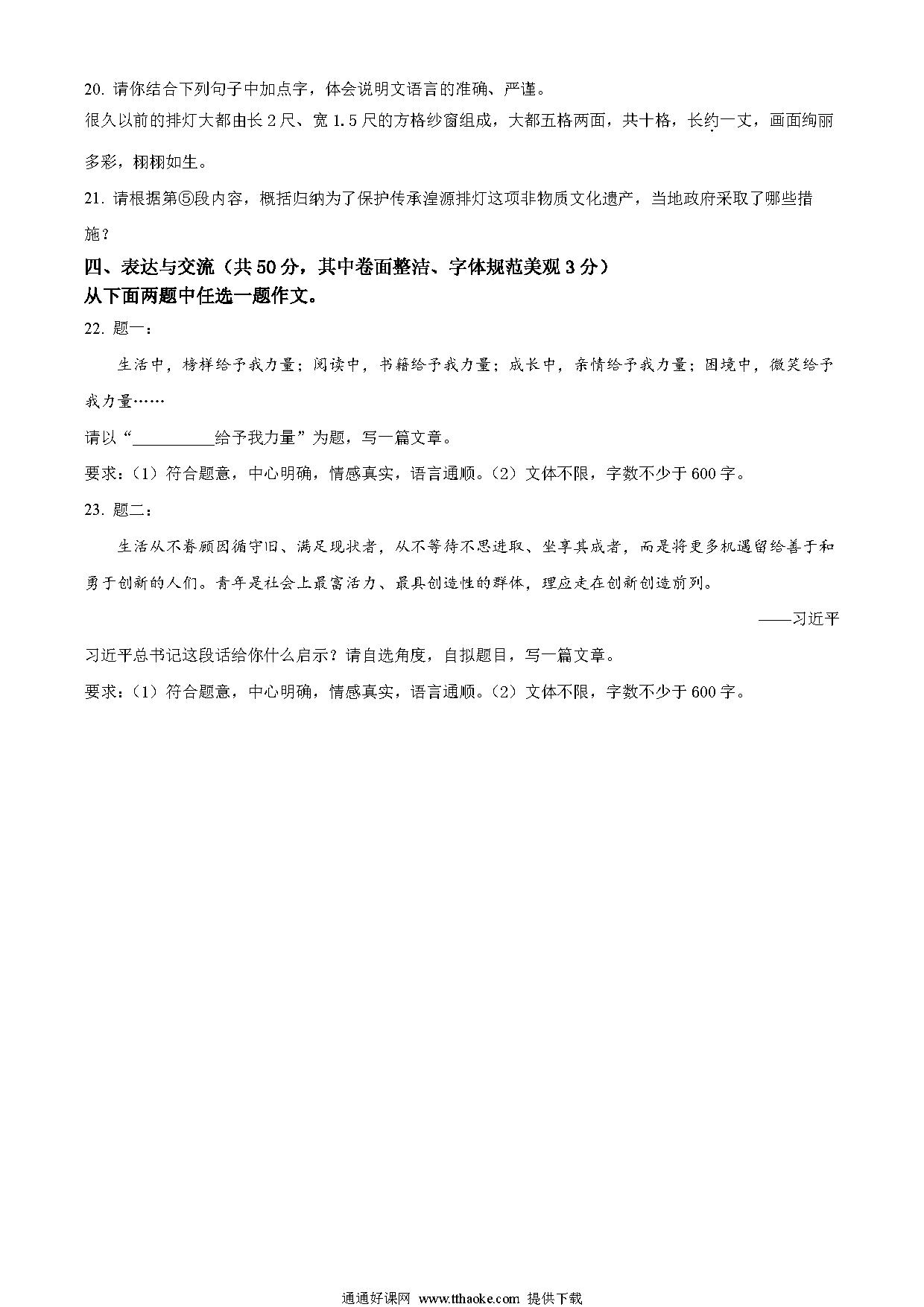 20. 请你结合下列句子中加点字，体会说明文语言的准确、严谨。

很久以前的排灯大都由长 2 尺、宽 1.5 尺的方格纱窗组成，大都五格两面，共十格，长约一丈，画面绚丽多彩，栩栩如生。

21. 请根据第⑤段内容，概括归纳为了保护传承湟源排灯这项非物质文化遗产，当地政府采取了哪些措施？

四、表达与交流（共 50 分，其中卷面整洁、字体规范美观 3 分）

从下面两题中任选一题作文。

22. 题一：

生活中，榜样给予我力量；阅读中，书籍给予我力量；成长中，亲情给予我力量；困境中，微笑给予我力量……

请以“__________给予我力量”为题，写一篇文章。

要求：（1）符合题意，中心明确，情感真实，语言通顺。（2）文体不限，字数不少于 600 字。

23. 题二：

生活从不眷顾因循守旧、满足现状者，从不等待不思进取、坐享其成者，而是将更多机遇留给善于和勇于创新的人们。青年是社会上最富活力、最具创造性的群体，理应走在创新创造前列。

——习近平

习近平总书记这段话给你什么启示？请自选角度，自拟题目，写一篇文章。

要求：（1）符合题意，中心明确，情感真实，语言通顺。（2）文体不限，字数不少于 600 字。

通通好课网 www.tthaoke.com 提供下载